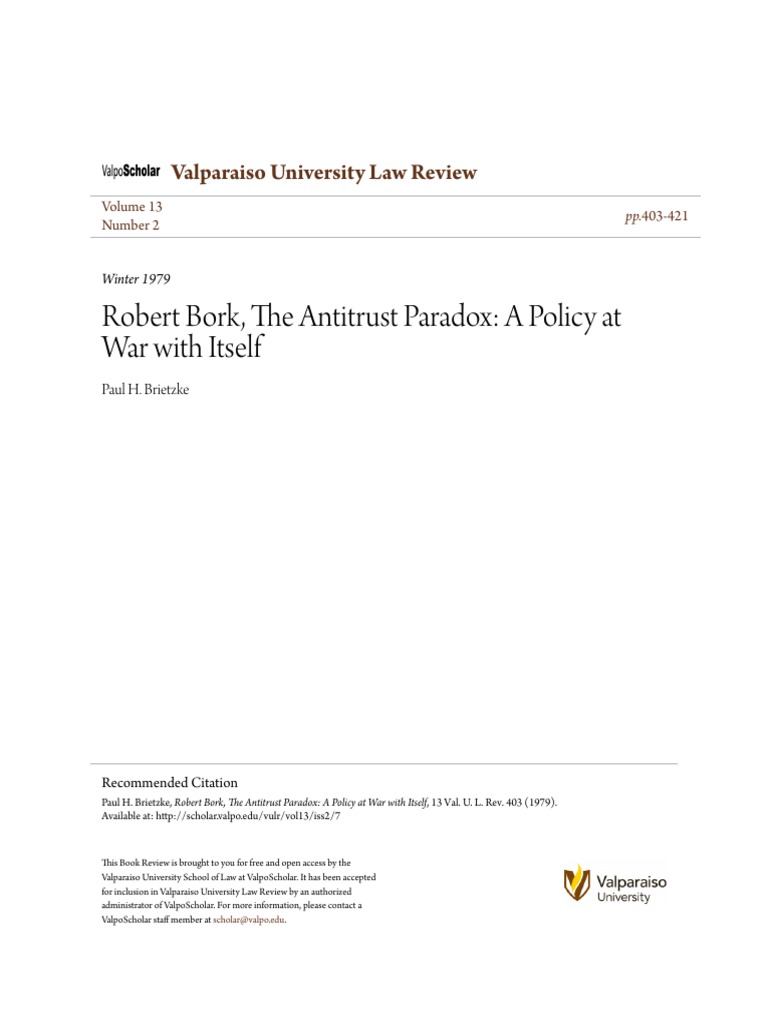 ValpoScholar Valparaiso University Law Review

Volume 13
Number 2

pp.403-421

Winter 1979

Robert Bork, The Antitrust Paradox: A Policy at War with Itself

Paul H. Brietzke

Recommended Citation
Paul H. Brietzke, Robert Bork, The Antitrust Paradox: A Policy at War with Itself, 13 Val. U. L. Rev. 403 (1979).
Available at: http://scholar.valpo.edu/vulr/vol13/iss2/7

This Book Review is brought to you for free and open access by the Valparaiso University School of Law at ValpoScholar. It has been accepted for inclusion in Valparaiso University Law Review by an authorized administrator of ValpoScholar. For more information, please contact a ValpoScholar staff member at scholar@valpo.edu.

Valparaiso University